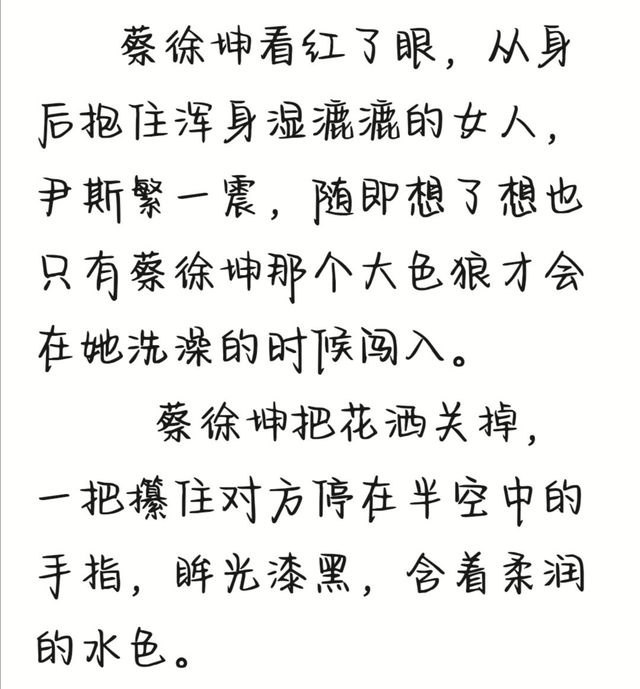 蔡徐坤看红了眼，从身后抱住浑身湿漉漉的女人，尹斯繁一震，随即想了想也只有蔡徐坤那个大色狼才会在她洗澡的时候闯入。

蔡徐坤把花洒关掉，一把攥住对方停在半空中的手指，眸光漆黑，含着柔润的水色。